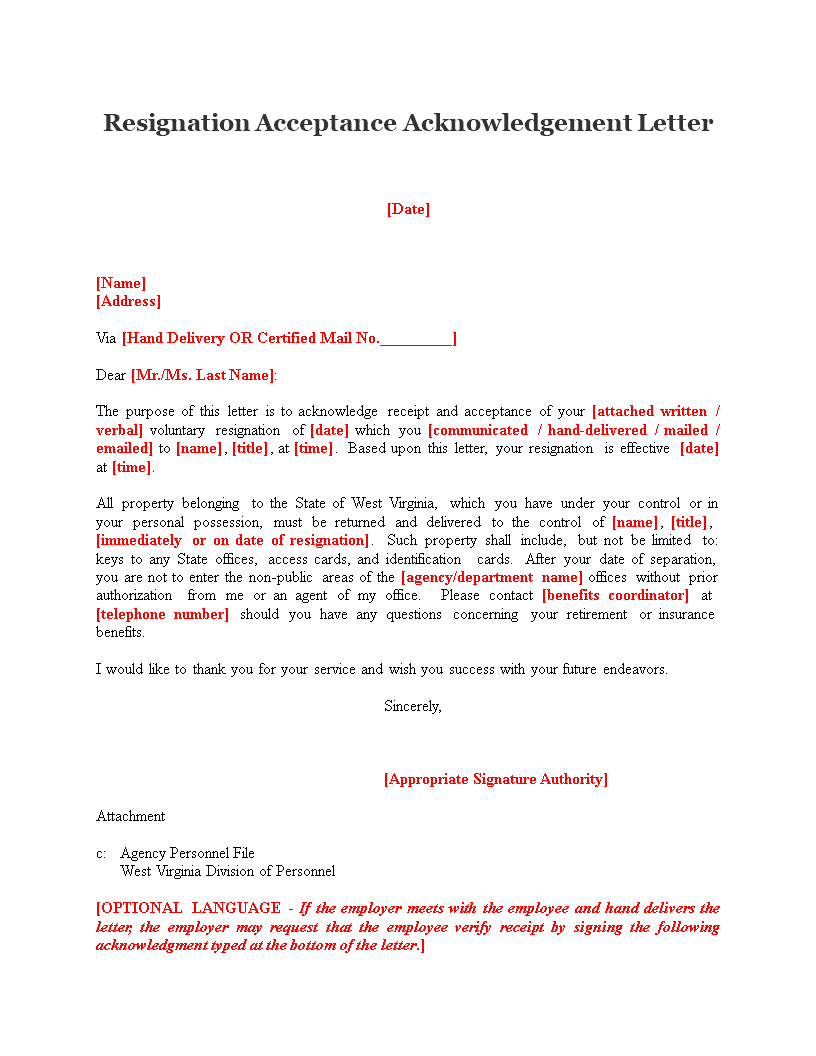 Resignation Acceptance Acknowledgement Letter

[Date]

[Name]
[Address]

Via [Hand Delivery OR Certified Mail No.__________]

Dear [Mr./Ms. Last Name]:

The purpose of this letter is to acknowledge receipt and acceptance of your [attached written / verbal] voluntary resignation of [date] which you [communicated / hand-delivered / mailed / emailed] to [name], [title], at [time]. Based upon this letter, your resignation is effective [date] at [time].

All property belonging to the State of West Virginia, which you have under your control or in your personal possession, must be returned and delivered to the control of [name], [title], [immediately or on date of resignation]. Such property shall include, but not be limited to: keys to any State offices, access cards, and identification cards. After your date of separation, you are not to enter the non-public areas of the [agency/department name] offices without prior authorization from me or an agent of my office. Please contact [benefits coordinator] at [telephone number] should you have any questions concerning your retirement or insurance benefits.

I would like to thank you for your service and wish you success with your future endeavors.

Sincerely,

[Appropriate Signature Authority]

Attachment

c: Agency Personnel File
West Virginia Division of Personnel

[OPTIONAL LANGUAGE - If the employer meets with the employee and hand delivers the letter, the employer may request that the employee verify receipt by signing the following acknowledgment typed at the bottom of the letter.]